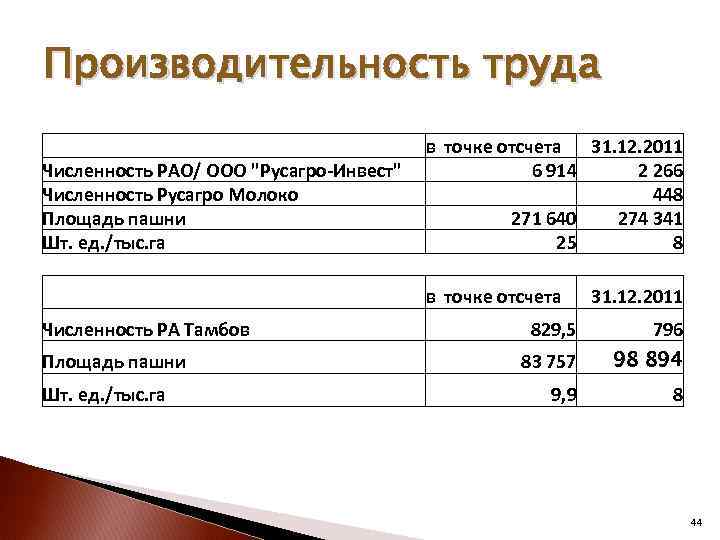 Производительность труда

| | в точке отсчета | 31.12.2011 |
|---|---|---|
| Численность РАО/ ООО "Русагро-Инвест" | 6 914 | 2 266 |
| Численность Русагро Молоко | | 448 |
| Площадь пашни | 271 640 | 274 341 |
| Шт. ед./тыс.га | 25 | 8 |

| | в точке отсчета | 31.12.2011 |
|---|---|---|
| Численность РА Тамбов | 829,5 | 796 |
| Площадь пашни | 83 757 | 98 894 |
| Шт. ед./тыс.га | 9,9 | 8 |

44